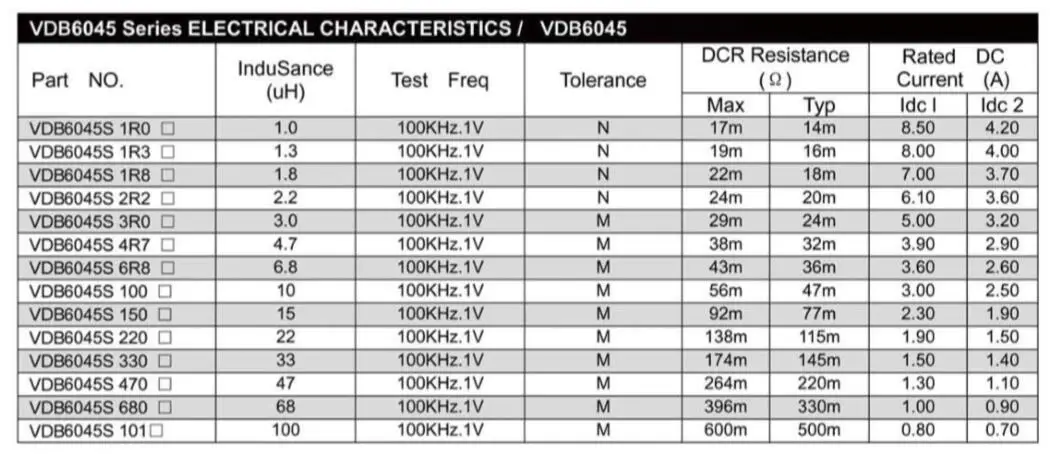 VDB6045 Series ELECTRICAL CHARACTERISTICS / VDB6045

| Part NO. | InduSance (uH) | Test Freq | Tolerance | DCR Resistance (Ω) Max | DCR Resistance (Ω) Typ | Rated DC Current (A) Idc I | Rated DC Current (A) Idc 2 |
|---|---|---|---|---|---|---|---|
| VDB6045S 1R0 □ | 1.0 | 100KHz.1V | N | 17m | 14m | 8.50 | 4.20 |
| VDB6045S 1R3 □ | 1.3 | 100KHz.1V | N | 19m | 16m | 8.00 | 4.00 |
| VDB6045S 1R8 □ | 1.8 | 100KHz.1V | N | 22m | 18m | 7.00 | 3.70 |
| VDB6045S 2R2 □ | 2.2 | 100KHz.1V | N | 24m | 20m | 6.10 | 3.60 |
| VDB6045S 3R0 □ | 3.0 | 100KHz.1V | M | 29m | 24m | 5.00 | 3.20 |
| VDB6045S 4R7 □ | 4.7 | 100KHz.1V | M | 38m | 32m | 3.90 | 2.90 |
| VDB6045S 6R8 □ | 6.8 | 100KHz.1V | M | 43m | 36m | 3.60 | 2.60 |
| VDB6045S 100 □ | 10 | 100KHz.1V | M | 56m | 47m | 3.00 | 2.50 |
| VDB6045S 150 □ | 15 | 100KHz.1V | M | 92m | 77m | 2.30 | 1.90 |
| VDB6045S 220 □ | 22 | 100KHz.1V | M | 138m | 115m | 1.90 | 1.50 |
| VDB6045S 330 □ | 33 | 100KHz.1V | M | 174m | 145m | 1.50 | 1.40 |
| VDB6045S 470 □ | 47 | 100KHz.1V | M | 264m | 220m | 1.30 | 1.10 |
| VDB6045S 680 □ | 68 | 100KHz.1V | M | 396m | 330m | 1.00 | 0.90 |
| VDB6045S 101□ | 100 | 100KHz.1V | M | 600m | 500m | 0.80 | 0.70 |